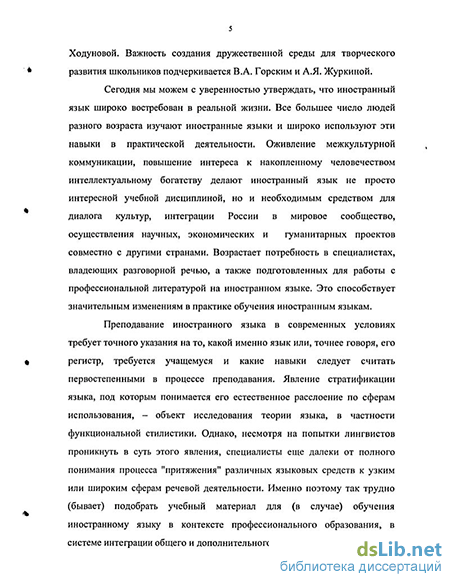 5

Ходуновой. Важность создания дружественной среды для творческого развития школьников подчеркивается В.А. Горским и А.Я. Журкиной.

Сегодня мы можем с уверенностью утверждать, что иностранный язык широко востребован в реальной жизни. Все большее число людей разного возраста изучают иностранные языки и широко используют эти навыки в практической деятельности. Оживление межкультурной коммуникации, повышение интереса к накопленному человечеством интеллектуальному богатству делают иностранный язык не просто интересной учебной дисциплиной, но и необходимым средством для диалога культур, интеграции России в мировое сообщество, осуществления научных, экономических и гуманитарных проектов совместно с другими странами. Возрастает потребность в специалистах, владеющих разговорной речью, а также подготовленных для работы с профессиональной литературой на иностранном языке. Это способствует значительным изменениям в практике обучения иностранным языкам.

Преподавание иностранного языка в современных условиях требует точного указания на то, какой именно язык или, точнее говоря, его регистр, требуется учащемуся и какие навыки следует считать первостепенными в процессе преподавания. Явление стратификации языка, под которым понимается его естественное расслоение по сферам использования, – объект исследования теории языка, в частности функциональной стилистики. Однако, несмотря на попытки лингвистов проникнуть в суть этого явления, специалисты еще далеки от полного понимания процесса "притяжения" различных языковых средств к узким или широким сферам речевой деятельности. Именно поэтому так трудно (бывает) подобрать учебный материал для (в случае) обучения иностранному языку в контексте профессионального образования, в системе интеграции общего и дополнительного

dsLib.net
библиотека диссертаций